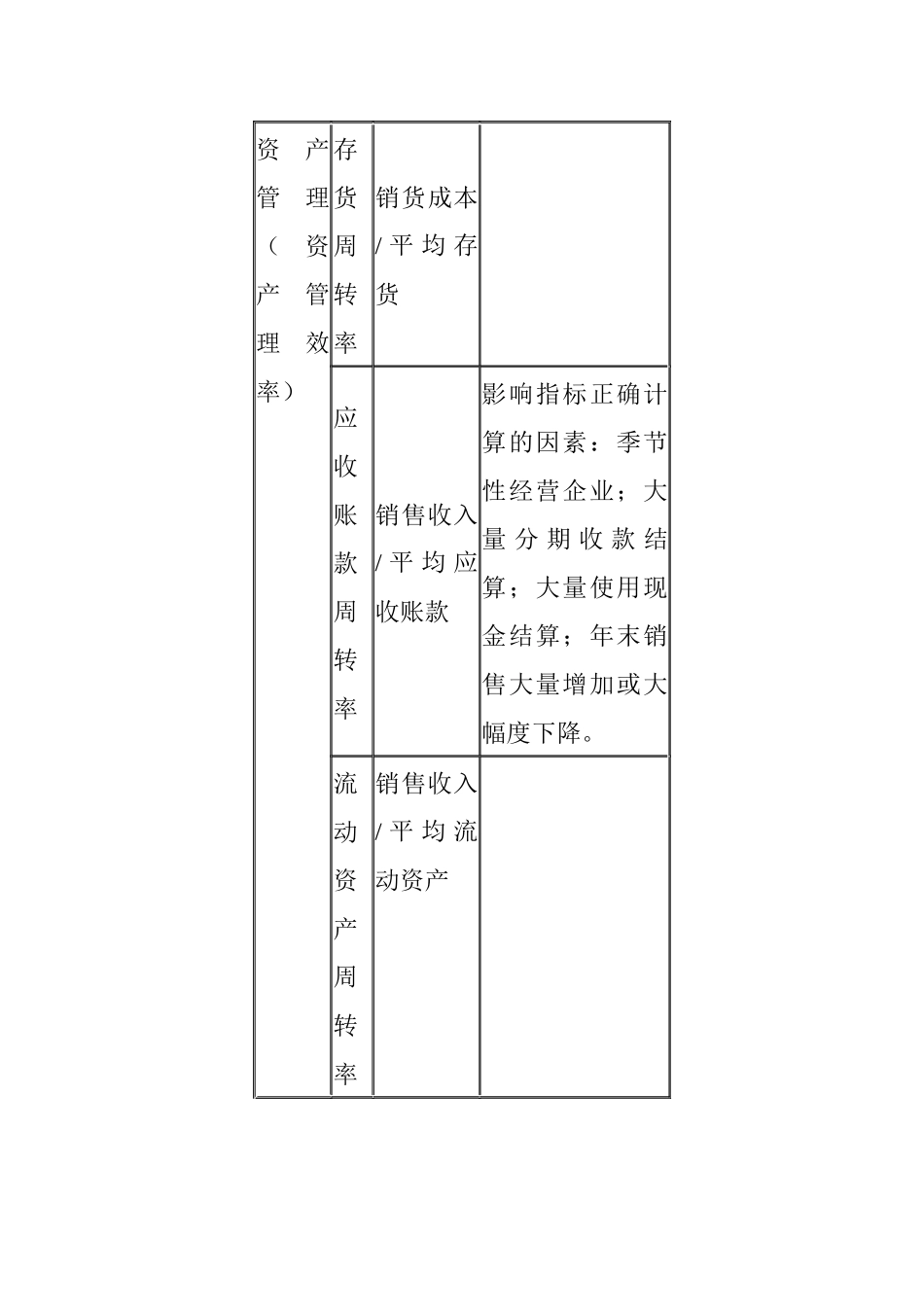 | 资产管理（资产管理效率） | 存货周转率 | 销货成本/平均存货 | |
|---|---|---|---|
| | 应收账款周转率 | 销售收入/平均应收账款 | 影响指标正确计算的因素：季节性经营企业；大量分期收款结算；大量使用现金结算；年末销售大量增加或大幅度下降。 |
| | 流动资产周转率 | 销售收入/平均流动资产 | |